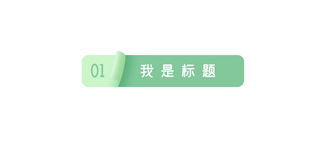 01 我是标题